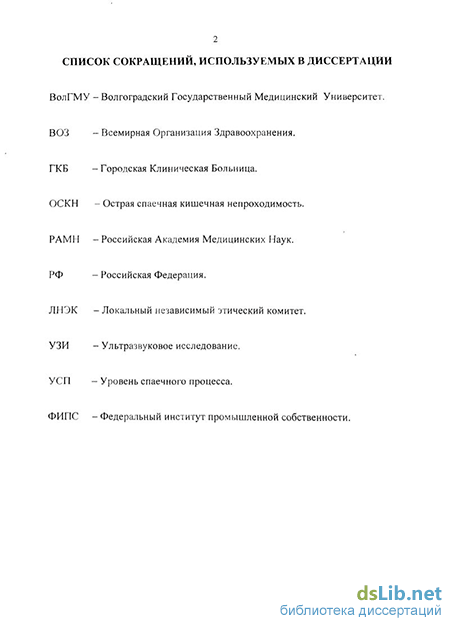 2

СПИСОК СОКРАЩЕНИЙ, ИСПОЛЬЗУЕМЫХ В ДИССЕРТАЦИИ

ВолГМУ – Волгоградский Государственный Медицинский Университет.

ВОЗ – Всемирная Организация Здравоохранения.

ГКБ – Городская Клиническая Больница.

ОСКН – Острая спаечная кишечная непроходимость.

РАМН – Российская Академия Медицинских Наук.

РФ – Российская Федерация.

ЛНЭК – Локальный независимый этический комитет.

УЗИ – Ультразвуковое исследование.

УСП – Уровень спаечного процесса.

ФИПС – Федеральный институт промышленной собственности.

dsLib.net
библиотека диссертаций